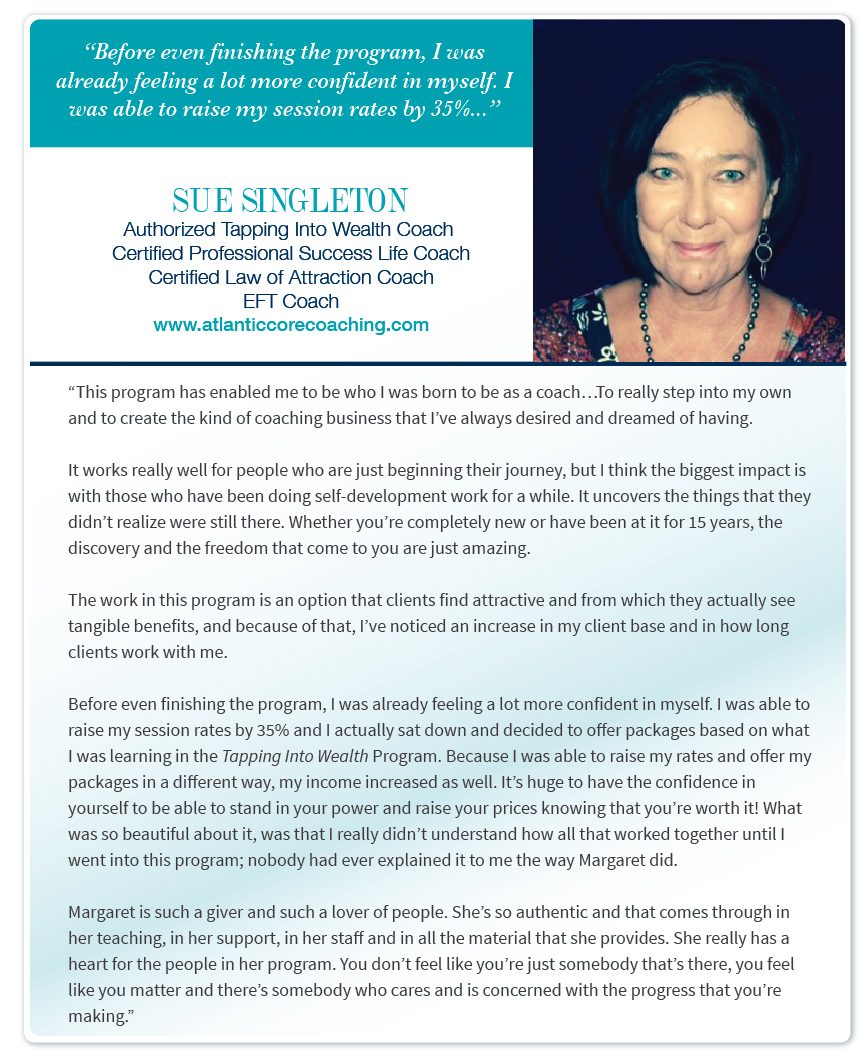 “Before even finishing the program, I was already feeling a lot more confident in myself. I was able to raise my session rates by 35%...”

SUE SINGLETON
Authorized Tapping Into Wealth Coach
Certified Professional Success Life Coach
Certified Law of Attraction Coach
EFT Coach
www.atlanticcorecoaching.com

“This program has enabled me to be who I was born to be as a coach…To really step into my own and to create the kind of coaching business that I’ve always desired and dreamed of having.

It works really well for people who are just beginning their journey, but I think the biggest impact is with those who have been doing self-development work for a while. It uncovers the things that they didn’t realize were still there. Whether you’re completely new or have been at it for 15 years, the discovery and the freedom that come to you are just amazing.

The work in this program is an option that clients find attractive and from which they actually see tangible benefits, and because of that, I’ve noticed an increase in my client base and in how long clients work with me.

Before even finishing the program, I was already feeling a lot more confident in myself. I was able to raise my session rates by 35% and I actually sat down and decided to offer packages based on what I was learning in the Tapping Into Wealth Program. Because I was able to raise my rates and offer my packages in a different way, my income increased as well. It’s huge to have the confidence in yourself to be able to stand in your power and raise your prices knowing that you’re worth it! What was so beautiful about it, was that I really didn’t understand how all that worked together until I went into this program; nobody had ever explained it to me the way Margaret did.

Margaret is such a giver and such a lover of people. She’s so authentic and that comes through in her teaching, in her support, in her staff and in all the material that she provides. She really has a heart for the people in her program. You don’t feel like you’re just somebody that’s there, you feel like you matter and there’s somebody who cares and is concerned with the progress that you’re making.”